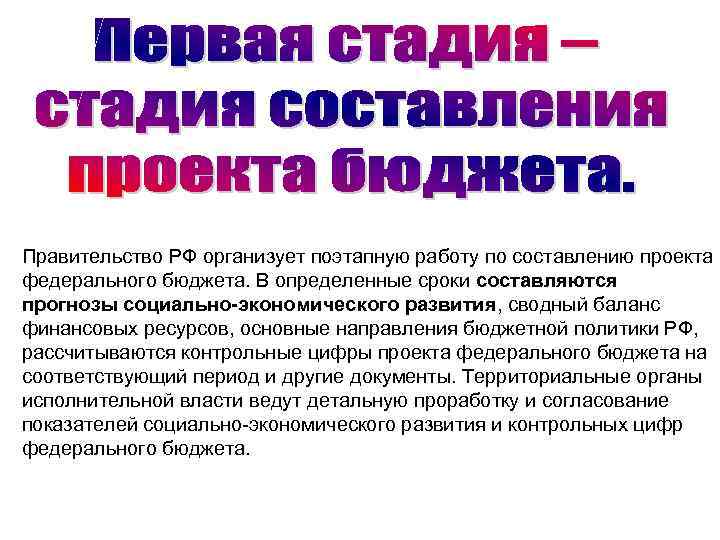 Первая стадия – стадия составления проекта бюджета.

Правительство РФ организует поэтапную работу по составлению проекта федерального бюджета. В определенные сроки составляются прогнозы социально-экономического развития, сводный баланс финансовых ресурсов, основные направления бюджетной политики РФ, рассчитываются контрольные цифры проекта федерального бюджета на соответствующий период и другие документы. Территориальные органы исполнительной власти ведут детальную проработку и согласование показателей социально-экономического развития и контрольных цифр федерального бюджета.